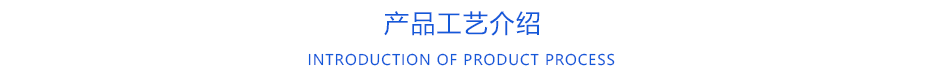 产品工艺介绍

INTRODUCTION OF PRODUCT PROCESS